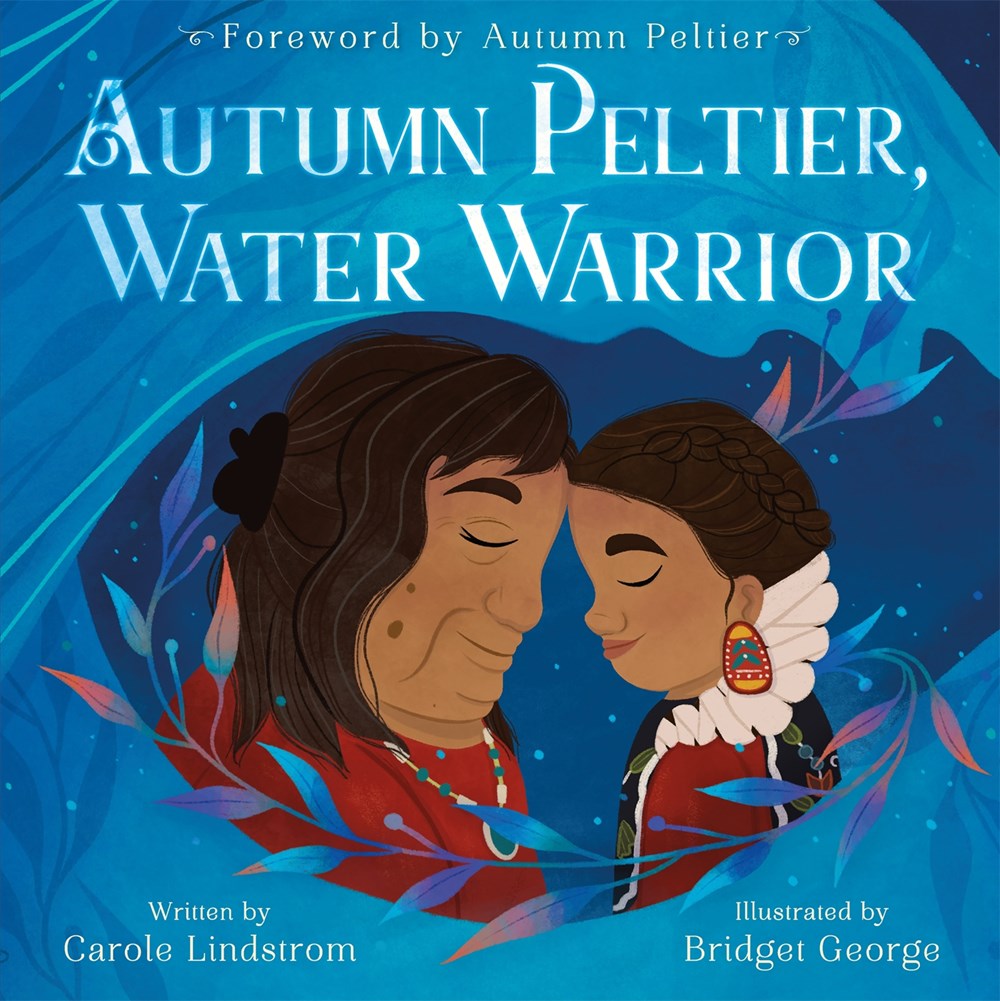 Foreword by Autumn Peltier

AUTUMN PELTIER, WATER WARRIOR

Written by
Carole Lindstrom

Illustrated by
Bridget George